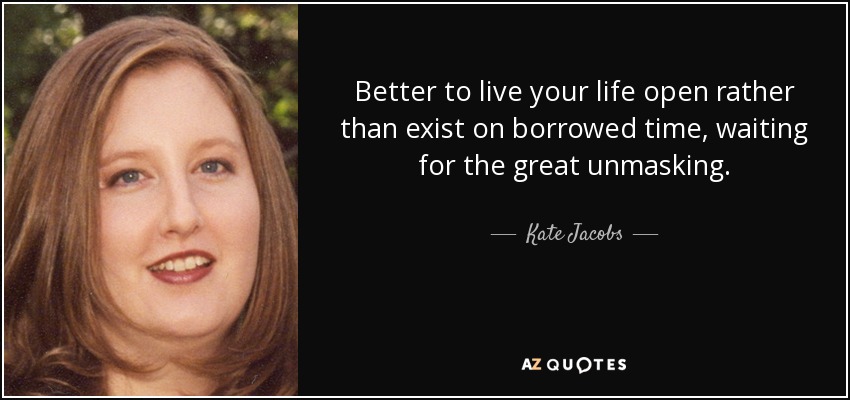 Better to live your life open rather than exist on borrowed time, waiting for the great unmasking.

— Kate Jacobs —

AZ QUOTES